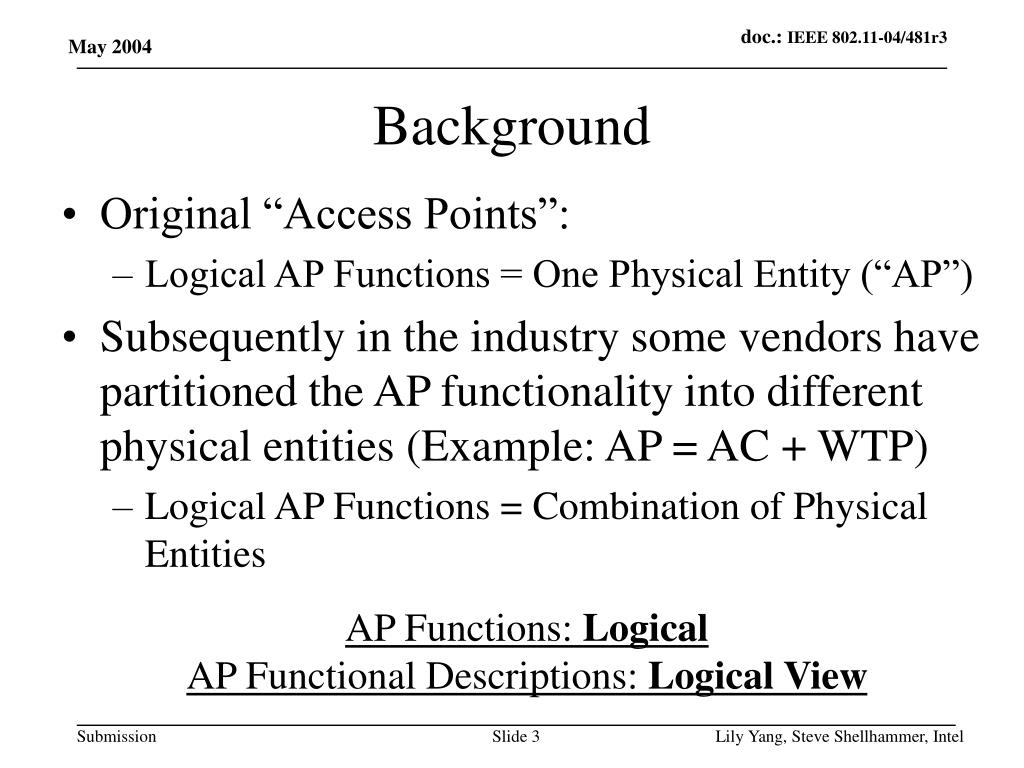 May 2004

doc.: IEEE 802.11-04/481r3

Background

• Original “Access Points”:
– Logical AP Functions = One Physical Entity (“AP”)
• Subsequently in the industry some vendors have partitioned the AP functionality into different physical entities (Example: AP = AC + WTP)
– Logical AP Functions = Combination of Physical Entities

AP Functions: Logical
AP Functional Descriptions: Logical View

Submission

Slide 3

Lily Yang, Steve Shellhammer, Intel